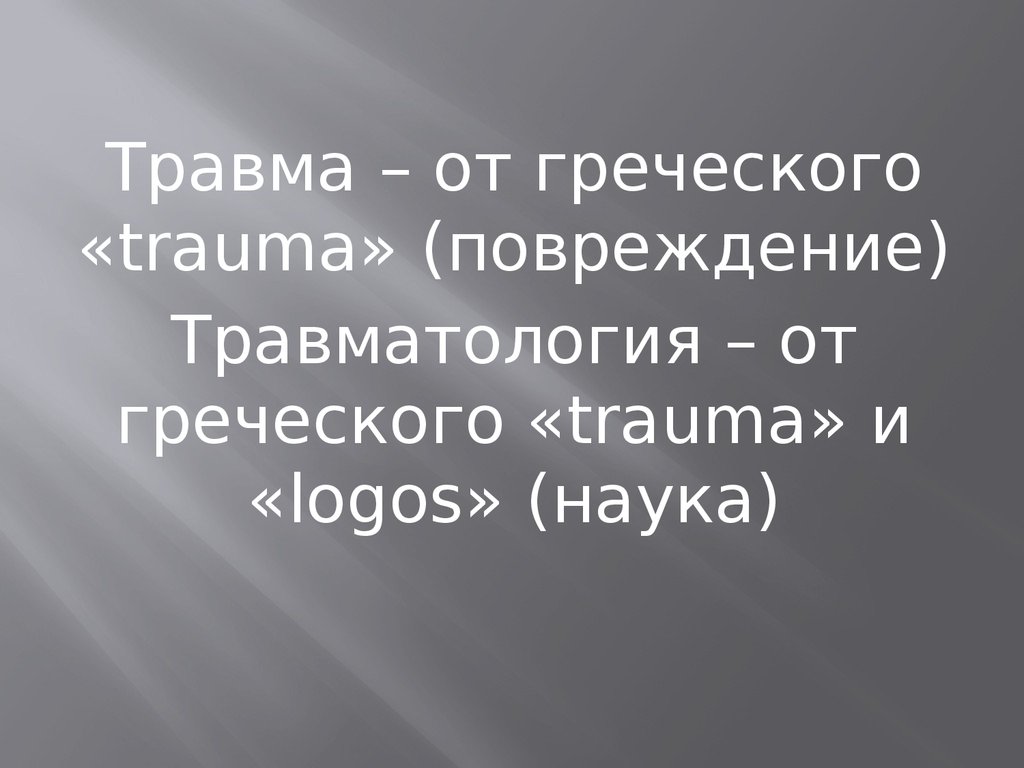 Травма – от греческого «trauma» (повреждение)

Травматология – от греческого «trauma» и «logos» (наука)